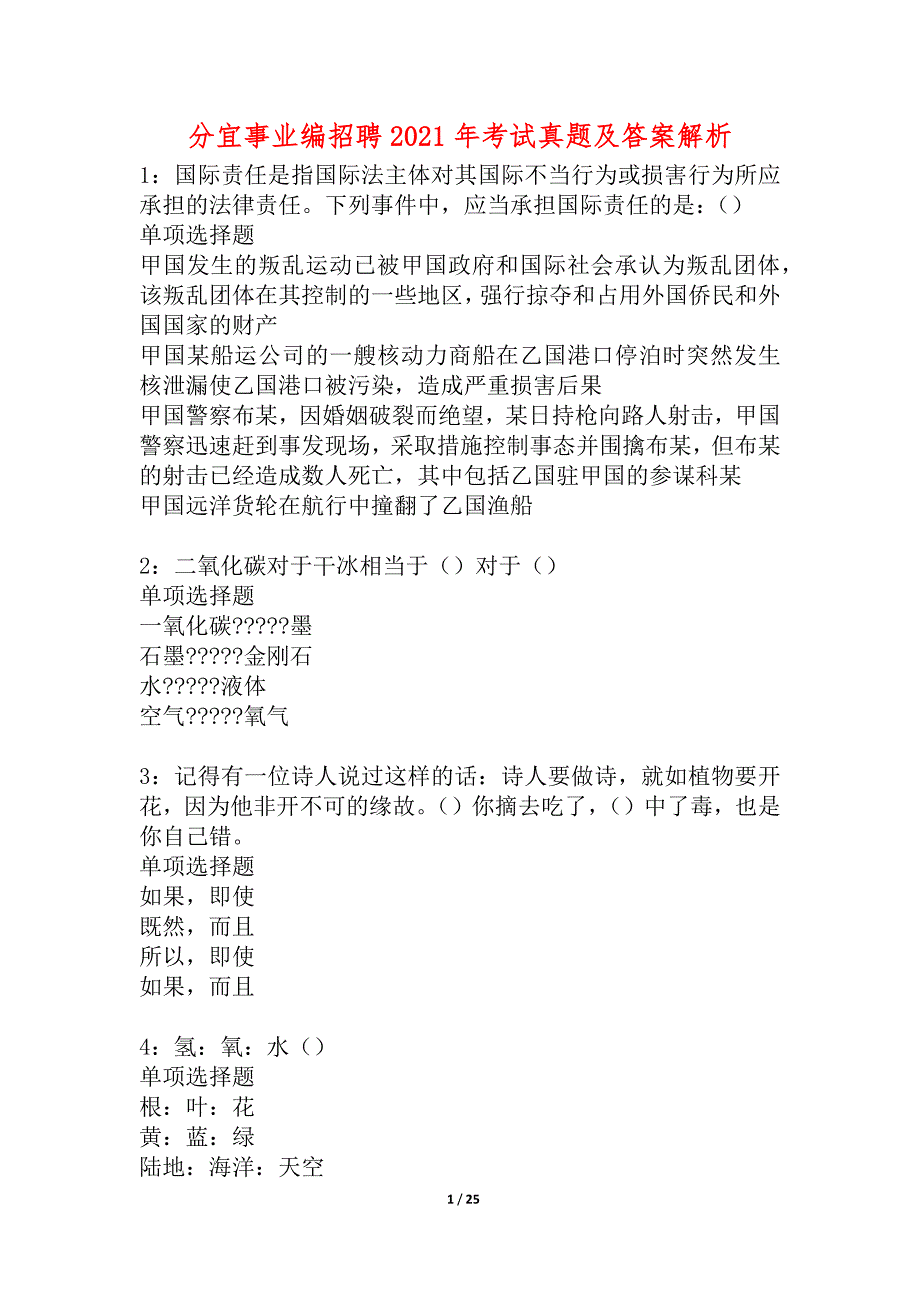 分宜事业编招聘2021年考试真题及答案解析

1：国际责任是指国际法主体对其国际不当行为或损害行为所应承担的法律责任。下列事件中，应当承担国际责任的是：()
单项选择题
甲国发生的叛乱运动已被甲国政府和国际社会承认为叛乱团体，该叛乱团体在其控制的一些地区，强行掠夺和占用外国侨民和外国国家的财产
甲国某船运公司的一艘核动力商船在乙国港口停泊时突然发生核泄漏使乙国港口被污染，造成严重损害后果
甲国警察布某，因婚姻破裂而绝望，某日持枪向路人射击，甲国警察迅速赶到事发现场，采取措施控制事态并围擒布某，但布某的射击已经造成数人死亡，其中包括乙国驻甲国的参谋科某
甲国远洋货轮在航行中撞翻了乙国渔船

2：二氧化碳对于干冰相当于（）对于（）
单项选择题
一氧化碳?????墨
石墨?????金刚石
水?????液体
空气?????氧气

3：记得有一位诗人说过这样的话：诗人要做诗，就如植物要开花，因为他非开不可的缘故。()你摘去吃了，()中了毒，也是你自己错。
单项选择题
如果，即使
既然，而且
所以，即使
如果，而且

4：氢：氧：水（）
单项选择题
根：叶：花
黄：蓝：绿
陆地：海洋：天空

1 / 25